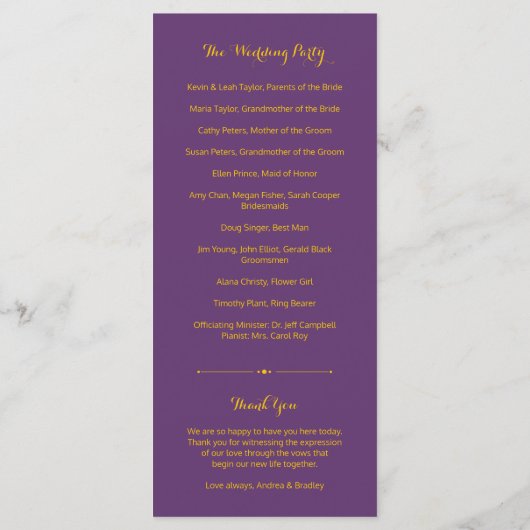 The Wedding Party

Kevin & Leah Taylor, Parents of the Bride

Maria Taylor, Grandmother of the Bride

Cathy Peters, Mother of the Groom

Susan Peters, Grandmother of the Groom

Ellen Prince, Maid of Honor

Amy Chan, Megan Fisher, Sarah Cooper
Bridesmaids

Doug Singer, Best Man

Jim Young, John Elliot, Gerald Black
Groomsmen

Alana Christy, Flower Girl

Timothy Plant, Ring Bearer

Officiating Minister: Dr. Jeff Campbell
Pianist: Mrs. Carol Roy

Thank You

We are so happy to have you here today. Thank you for witnessing the expression of our love through the vows that begin our new life together.

Love always, Andrea & Bradley